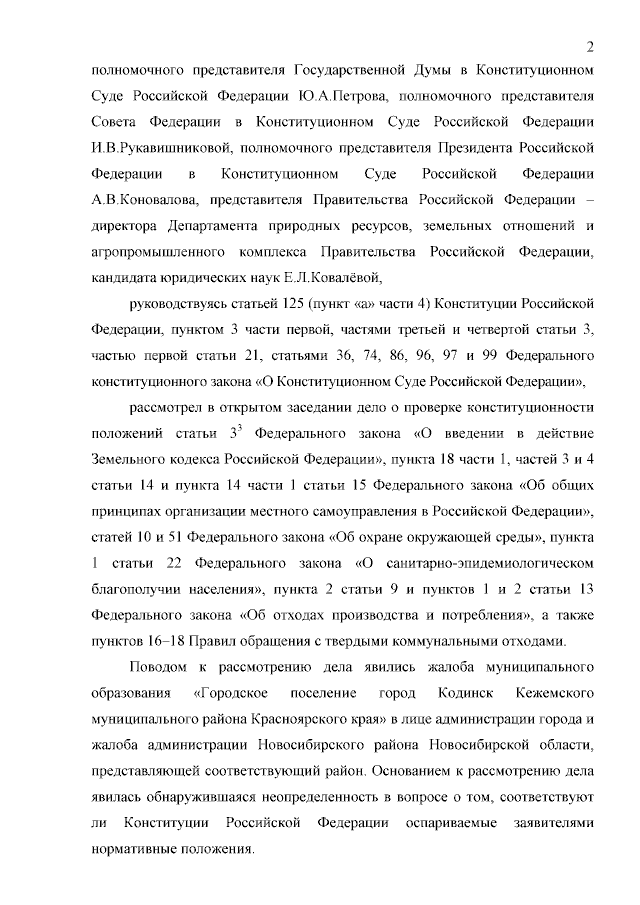 2

полномочного представителя Государственной Думы в Конституционном Суде Российской Федерации Ю.А.Петрова, полномочного представителя Совета Федерации в Конституционном Суде Российской Федерации И.В.Рукавишниковой, полномочного представителя Президента Российской Федерации в Конституционном Суде Российской Федерации А.В.Коновалова, представителя Правительства Российской Федерации – директора Департамента природных ресурсов, земельных отношений и агропромышленного комплекса Правительства Российской Федерации, кандидата юридических наук Е.Л.Ковалёвой,

руководствуясь статьей 125 (пункт «а» части 4) Конституции Российской Федерации, пунктом 3 части первой, частями третьей и четвертой статьи 3, частью первой статьи 21, статьями 36, 74, 86, 96, 97 и 99 Федерального конституционного закона «О Конституционном Суде Российской Федерации»,

рассмотрел в открытом заседании дело о проверке конституционности положений статьи $3^3$ Федерального закона «О введении в действие Земельного кодекса Российской Федерации», пункта 18 части 1, частей 3 и 4 статьи 14 и пункта 14 части 1 статьи 15 Федерального закона «Об общих принципах организации местного самоуправления в Российской Федерации», статей 10 и 51 Федерального закона «Об охране окружающей среды», пункта 1 статьи 22 Федерального закона «О санитарно-эпидемиологическом благополучии населения», пункта 2 статьи 9 и пунктов 1 и 2 статьи 13 Федерального закона «Об отходах производства и потребления», а также пунктов 16–18 Правил обращения с твердыми коммунальными отходами.

Поводом к рассмотрению дела явились жалоба муниципального образования «Городское поселение город Кодинск Кежемского муниципального района Красноярского края» в лице администрации города и жалоба администрации Новосибирского района Новосибирской области, представляющей соответствующий район. Основанием к рассмотрению дела явилась обнаружившаяся неопределенность в вопросе о том, соответствуют ли Конституции Российской Федерации оспариваемые заявителями нормативные положения.